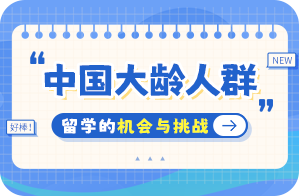 NEW

“中国大龄人群”

好棒!

留学的机会与挑战